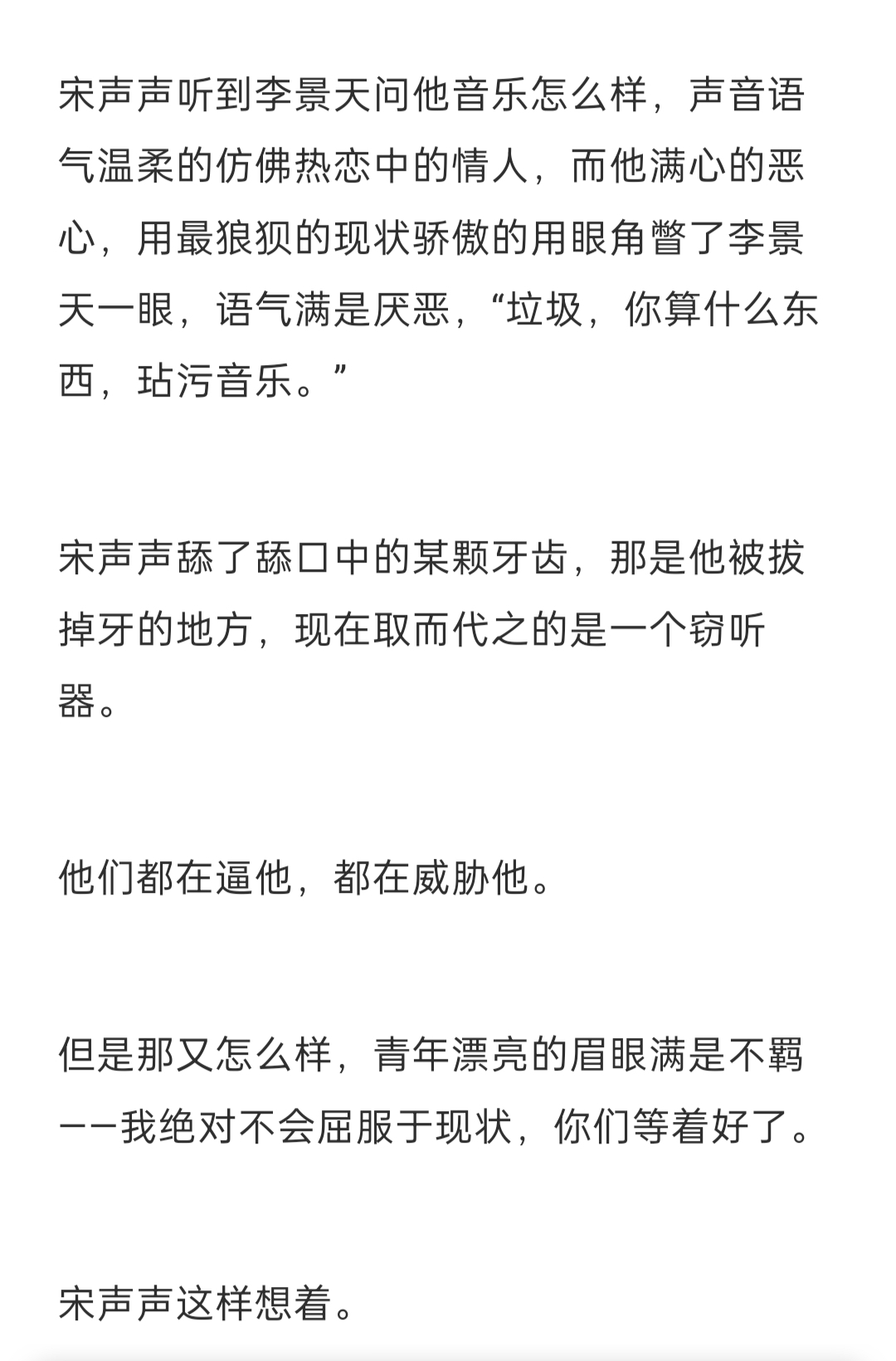 宋声声听到李景天问他音乐怎么样，声音语气温柔的仿佛热恋中的情人，而他满心的恶心，用最狼狈的现状骄傲的用眼角瞥了李景天一眼，语气满是厌恶，“垃圾，你算什么东西，玷污音乐。”

宋声声舔了舔口中的某颗牙齿，那是他被拔掉牙的地方，现在取而代之的是一个窃听器。

他们都在逼他，都在威胁他。

但是那又怎么样，青年漂亮的眉眼满是不羁——我绝对不会屈服于现状，你们等着好了。

宋声声这样想着。